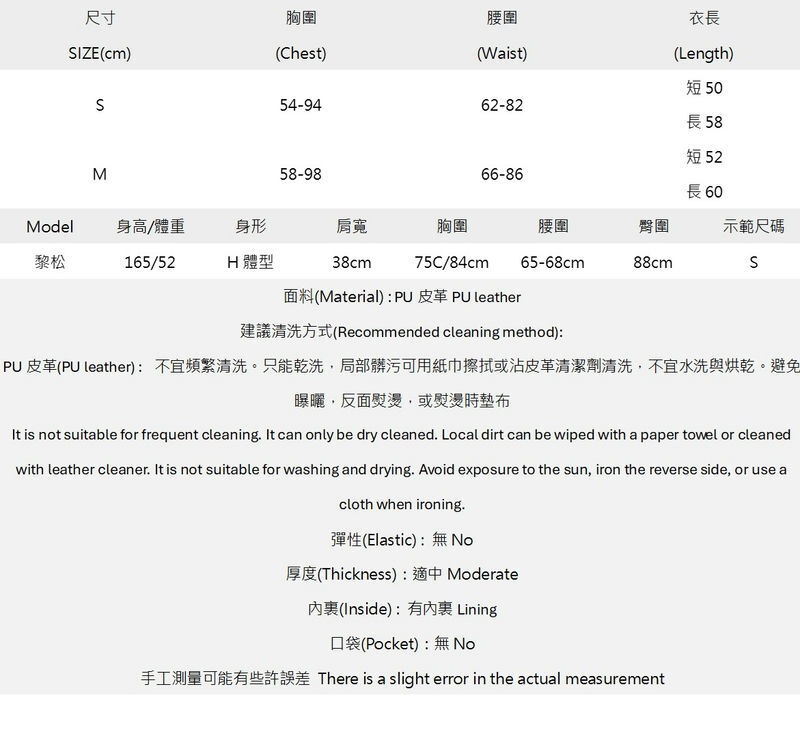 | 尺寸 SIZE(cm) | 胸圍 (Chest) | 腰圍 (Waist) | 衣長 (Length) |
|---|---|---|---|
| S | 54-94 | 62-82 | 短 50 長 58 |
| M | 58-98 | 66-86 | 短 52 長 60 |

| Model | 身高/體重 | 身形 | 肩寬 | 胸圍 | 腰圍 | 臀圍 | 示範尺碼 |
|---|---|---|---|---|---|---|---|
| 黎松 | 165/52 | H 體型 | 38cm | 75C/84cm | 65-68cm | 88cm | S |

面料(Material) : PU 皮革 PU leather

建議清洗方式(Recommended cleaning method):

PU 皮革(PU leather) : 不宜頻繁清洗。只能乾洗，局部髒污可用紙巾擦拭或沾皮革清潔劑清洗，不宜水洗與烘乾。避免曝曬，反面熨燙，或熨燙時墊布

It is not suitable for frequent cleaning. It can only be dry cleaned. Local dirt can be wiped with a paper towel or cleaned with leather cleaner. It is not suitable for washing and drying. Avoid exposure to the sun, iron the reverse side, or use a cloth when ironing.

彈性(Elastic) : 無 No

厚度(Thickness) : 適中 Moderate

內裏(Inside) : 有內裏 Lining

口袋(Pocket) : 無 No

手工測量可能有些許誤差 There is a slight error in the actual measurement